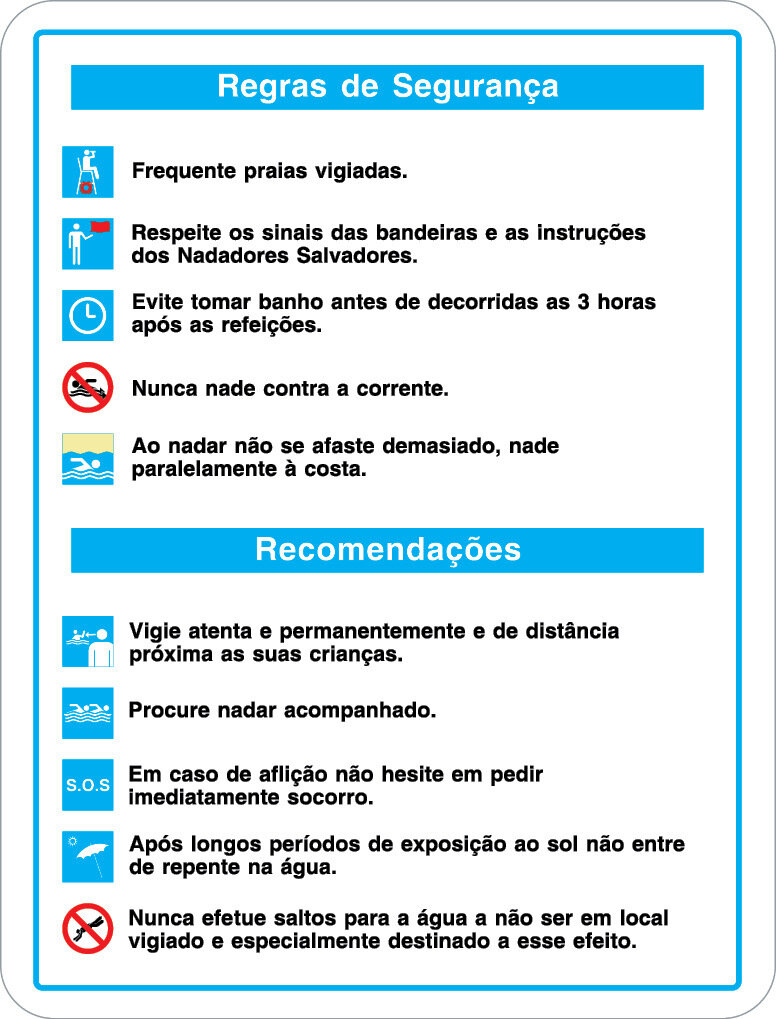 Regras de Segurança

Frequente praias vigiadas.

Respeite os sinais das bandeiras e as instruções dos Nadadores Salvadores.

Evite tomar banho antes de decorridas as 3 horas após as refeições.

Nunca nade contra a corrente.

Ao nadar não se afaste demasiado, nade paralelamente à costa.

Recomendações

Vigie atenta e permanentemente e de distância próxima as suas crianças.

Procure nadar acompanhado.

S.O.S

Em caso de aflição não hesite em pedir imediatamente socorro.

Após longos períodos de exposição ao sol não entre de repente na água.

Nunca efetue saltos para a água a não ser em local vigiado e especialmente destinado a esse efeito.